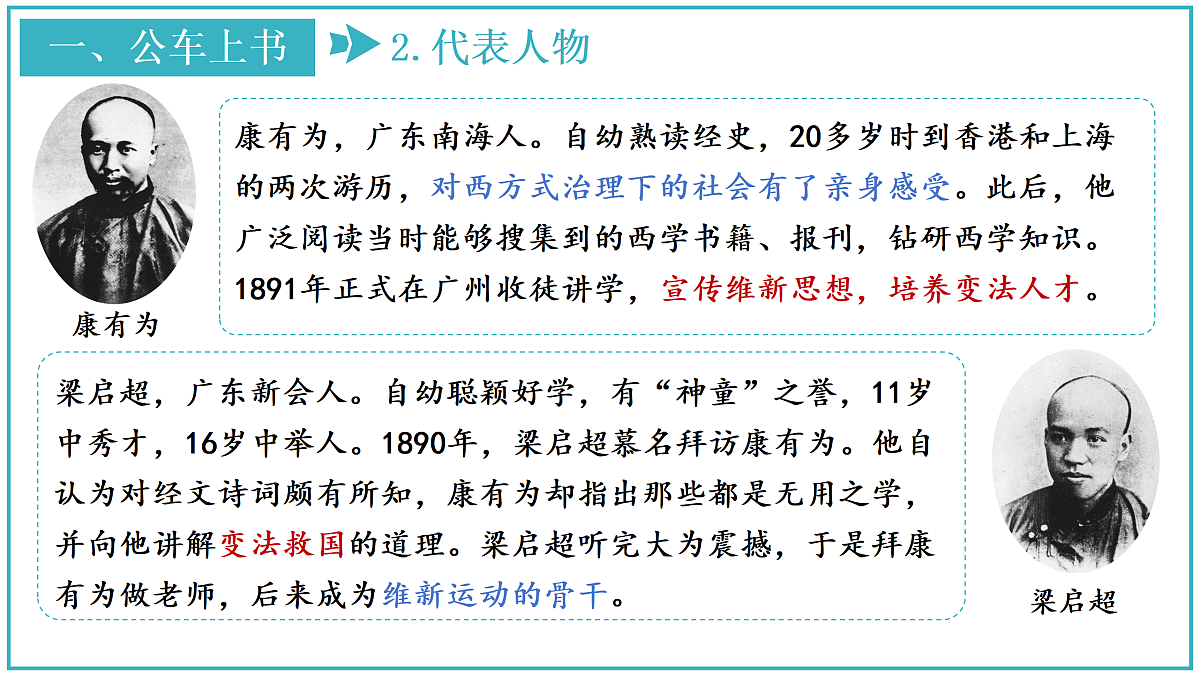 一、公车上书

2. 代表人物

康有为

康有为，广东南海人。自幼熟读经史，20多岁时到香港和上海的两次游历，对西方式治理下的社会有了亲身感受。此后，他广泛阅读当时能够搜集到的西学书籍、报刊，钻研西学知识。1891年正式在广州收徒讲学，宣传维新思想，培养变法人才。

梁启超，广东新会人。自幼聪颖好学，有“神童”之誉，11岁中秀才，16岁中举人。1890年，梁启超慕名拜访康有为。他自认为对经文诗词颇有所知，康有为却指出那些都是无用之学，并向他讲解变法救国的道理。梁启超听完大为震撼，于是拜康有为做老师，后来成为维新运动的骨干。

梁启超